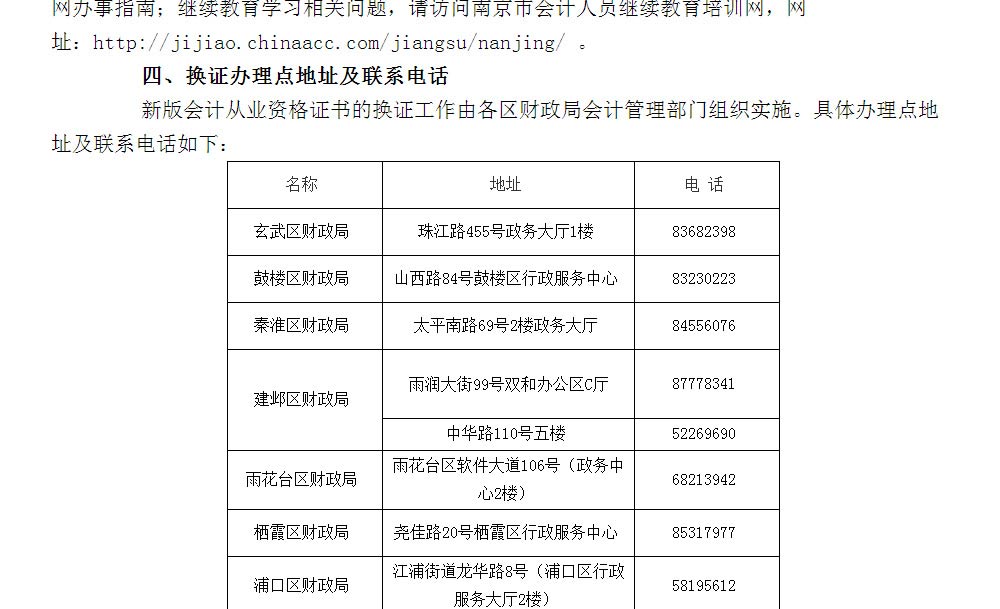 网办事指南；继续教育学习相关问题，请访问南京市会计人员继续教育培训网，网址：http://jijiao.chinaacc.com/jiangsu/nanjing/ 。

四、换证办理点地址及联系电话

新版会计从业资格证书的换证工作由各区财政局会计管理部门组织实施。具体办理点地址及联系电话如下：

| 名称 | 地址 | 电 话 |
|---|---|---|
| 玄武区财政局 | 珠江路455号政务大厅1楼 | 83682398 |
| 鼓楼区财政局 | 山西路84号鼓楼区行政服务中心 | 83230223 |
| 秦淮区财政局 | 太平南路69号2楼政务大厅 | 84556076 |
| 建邺区财政局 | 雨润大街99号双和办公区C厅 | 87778341 |
| | 中华路110号五楼 | 52269690 |
| 雨花台区财政局 | 雨花台区软件大道106号（政务中心2楼） | 68213942 |
| 栖霞区财政局 | 尧佳路20号栖霞区行政服务中心 | 85317977 |
| 浦口区财政局 | 江浦街道龙华路8号（浦口区行政服务大厅2楼） | 58195612 |